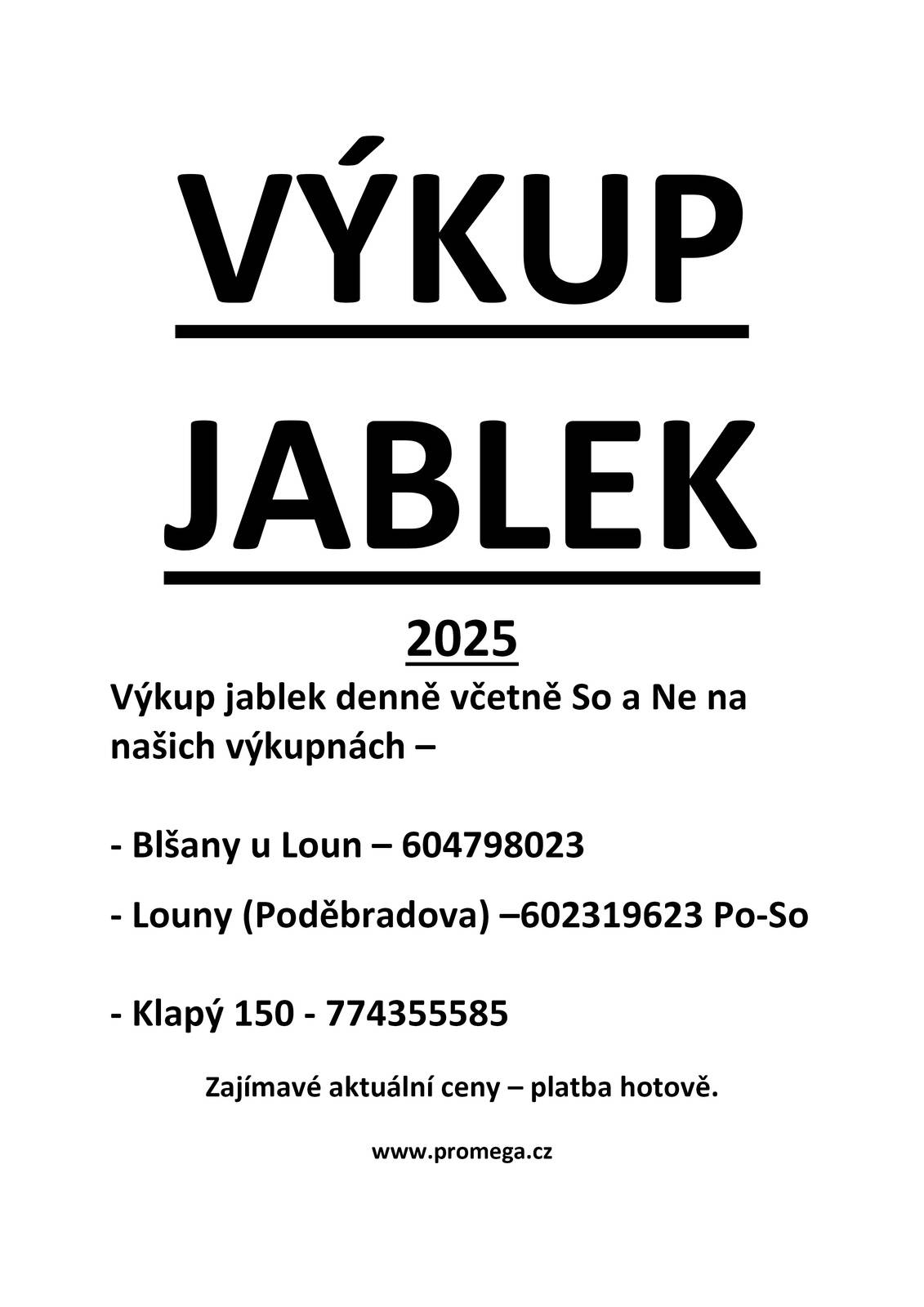 VÝKUP

JABLEK

2025

Výkup jablek denně včetně So a Ne na našich výkupnách –

- Blšany u Loun – 604798023

- Louny (Poděbradova) –602319623 Po-So

- Klapý 150 - 774355585

Zajímavé aktuální ceny – platba hotově.

www.promega.cz